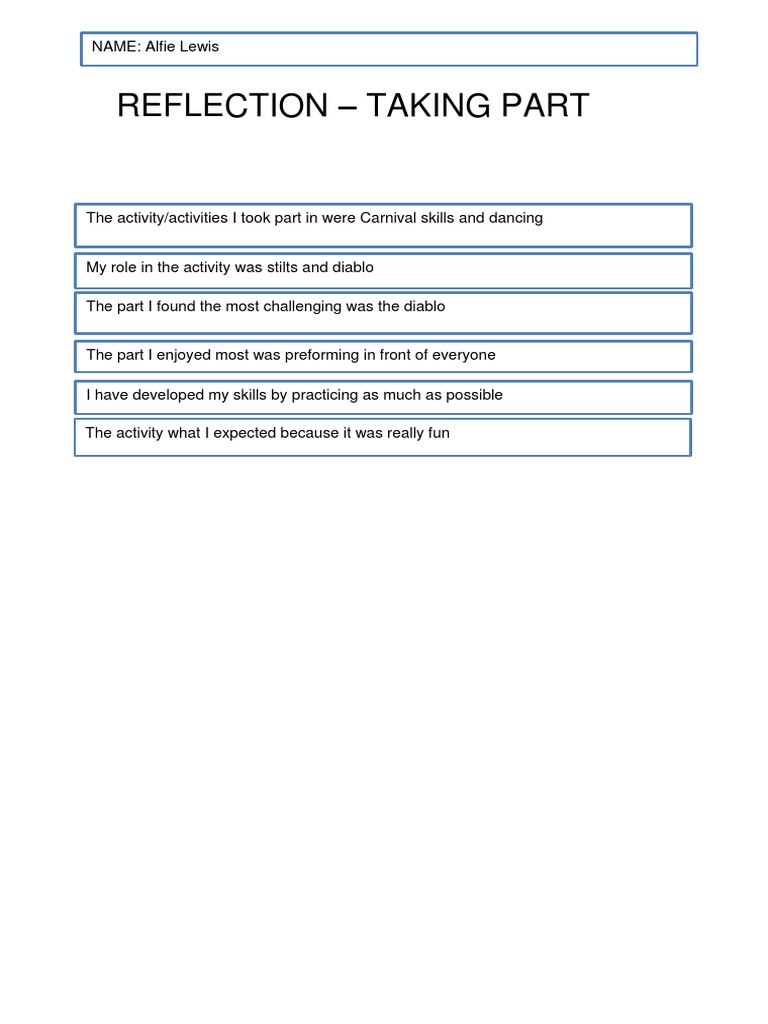 NAME: Alfie Lewis

REFLECTION – TAKING PART

The activity/activities I took part in were Carnival skills and dancing

My role in the activity was stilts and diablo

The part I found the most challenging was the diablo

The part I enjoyed most was preforming in front of everyone

I have developed my skills by practicing as much as possible

The activity what I expected because it was really fun